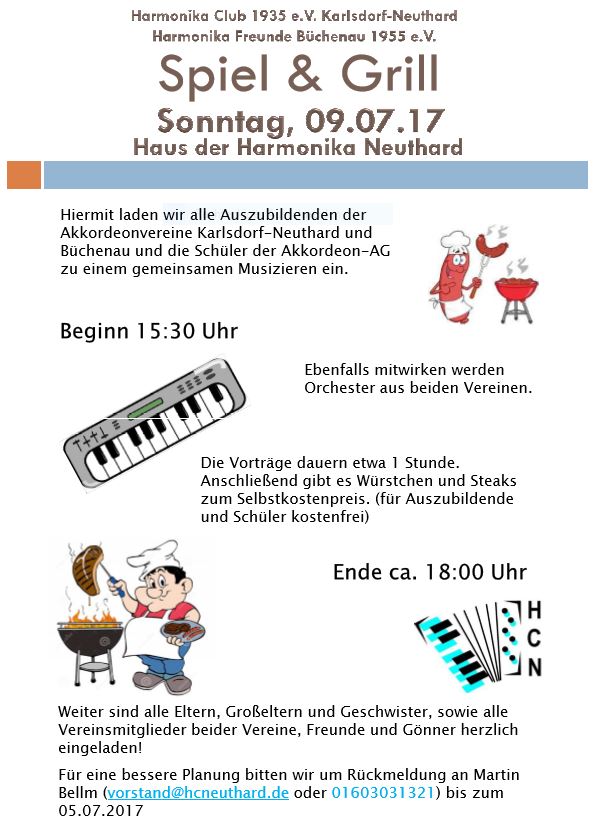 Harmonika Club 1935 e.V. Karlsdorf-Neuthard
Harmonika Freunde Büchenau 1955 e.V.

Spiel & Grill

Sonntag, 09.07.17
Haus der Harmonika Neuthard

Hiermit laden wir alle Auszubildenden der Akkordeonvereine Karlsdorf-Neuthard und Büchenau und die Schüler der Akkordeon-AG zu einem gemeinsamen Musizieren ein.

Beginn 15:30 Uhr

Ebenfalls mitwirken werden Orchester aus beiden Vereinen.

Die Vorträge dauern etwa 1 Stunde. Anschließend gibt es Würstchen und Steaks zum Selbstkostenpreis. (für Auszubildende und Schüler kostenfrei)

Ende ca. 18:00 Uhr

H
C
N

Weiter sind alle Eltern, Großeltern und Geschwister, sowie alle Vereinsmitglieder beider Vereine, Freunde und Gönner herzlich eingeladen!

Für eine bessere Planung bitten wir um Rückmeldung an Martin Bellm (vorstand@hcneuthard.de oder 01603031321) bis zum 05.07.2017